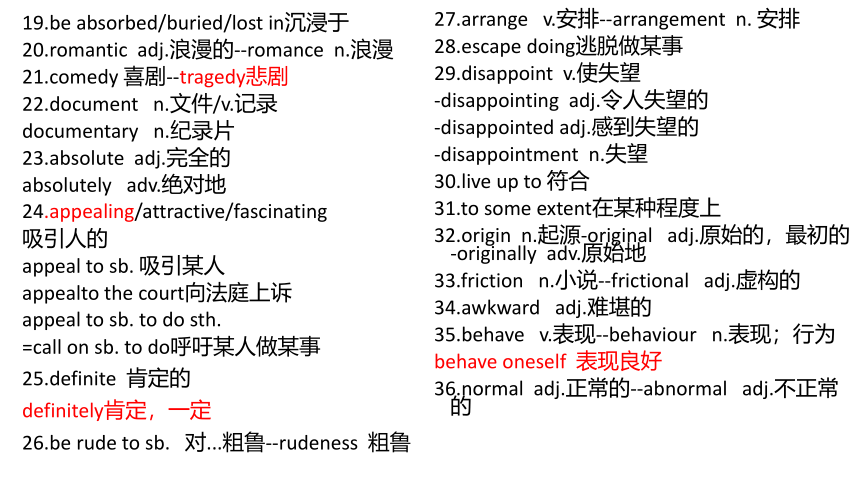 19.be absorbed/buried/lost in沉浸于
20.romantic adj.浪漫的--romance n.浪漫
21.comedy 喜剧--tragedy悲剧
22.document n.文件/v.记录
documentary n.纪录片
23.absolute adj.完全的
absolutely adv.绝对地
24.appealing/attractive/fascinating 吸引人的
appeal to sb. 吸引某人
appealto the court向法庭上诉
appeal to sb. to do sth.
=call on sb. to do呼吁某人做某事
25.definite 肯定的
definitely肯定，一定
26.be rude to sb. 对...粗鲁--rudeness 粗鲁

27.arrange v.安排--arrangement n. 安排
28.escape doing逃脱做某事
29.disappoint v.使失望
-disappointing adj.令人失望的
-disappointed adj.感到失望的
-disappointment n.失望
30.live up to 符合
31.to some extent在某种程度上
32.origin n.起源-original adj.原始的，最初的 -originally adv.原始地
33.friction n.小说--frictional adj.虚构的
34.awkward adj.难堪的
35.behave v.表现--behaviour n.表现；行为
behave oneself 表现良好
36.normal adj.正常的--abnormal adj.不正常的